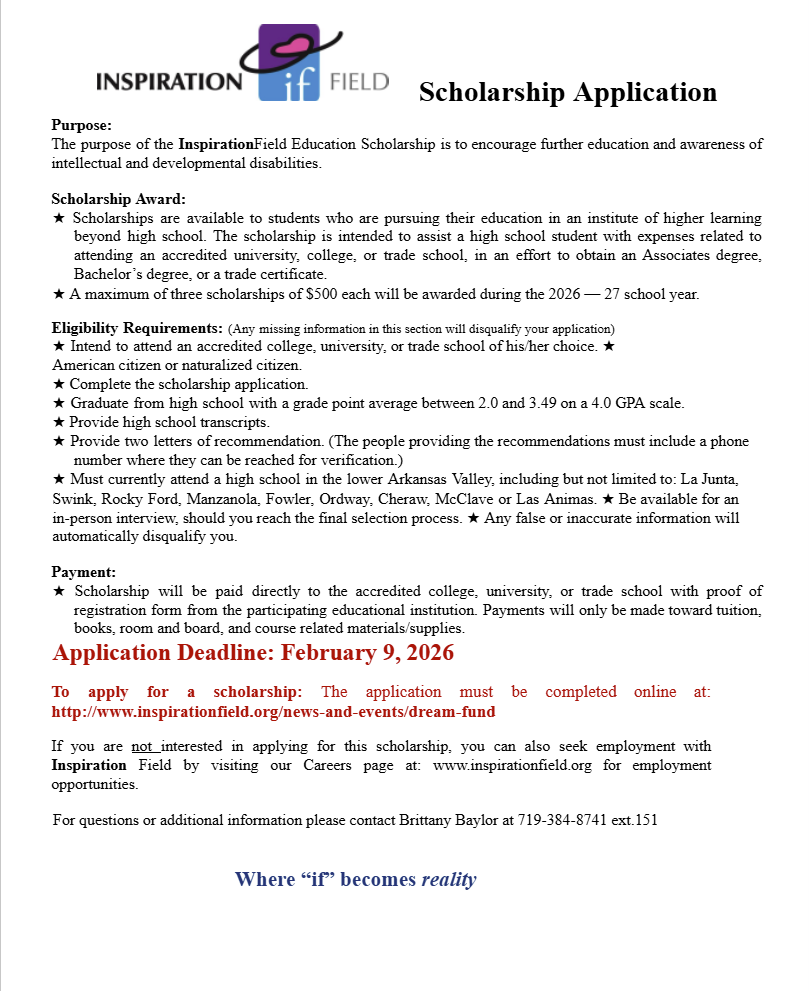 INSPIRATION if FIELD

Scholarship Application

Purpose:
The purpose of the InspirationField Education Scholarship is to encourage further education and awareness of intellectual and developmental disabilities.

Scholarship Award:
★ Scholarships are available to students who are pursuing their education in an institute of higher learning beyond high school. The scholarship is intended to assist a high school student with expenses related to attending an accredited university, college, or trade school, in an effort to obtain an Associates degree, Bachelor's degree, or a trade certificate.
★ A maximum of three scholarships of $500 each will be awarded during the 2026 — 27 school year.

Eligibility Requirements: (Any missing information in this section will disqualify your application)
★ Intend to attend an accredited college, university, or trade school of his/her choice. ★ American citizen or naturalized citizen.
★ Complete the scholarship application.
★ Graduate from high school with a grade point average between 2.0 and 3.49 on a 4.0 GPA scale.
★ Provide high school transcripts.
★ Provide two letters of recommendation. (The people providing the recommendations must include a phone number where they can be reached for verification.)
★ Must currently attend a high school in the lower Arkansas Valley, including but not limited to: La Junta, Swink, Rocky Ford, Manzanola, Fowler, Ordway, Cheraw, McClave or Las Animas. ★ Be available for an in-person interview, should you reach the final selection process. ★ Any false or inaccurate information will automatically disqualify you.

Payment:
★ Scholarship will be paid directly to the accredited college, university, or trade school with proof of registration form from the participating educational institution. Payments will only be made toward tuition, books, room and board, and course related materials/supplies.

Application Deadline: February 9, 2026

To apply for a scholarship: The application must be completed online at: http://www.inspirationfield.org/news-and-events/dream-fund

If you are not interested in applying for this scholarship, you can also seek employment with Inspiration Field by visiting our Careers page at: www.inspirationfield.org for employment opportunities.

For questions or additional information please contact Brittany Baylor at 719-384-8741 ext.151

Where "if" becomes reality